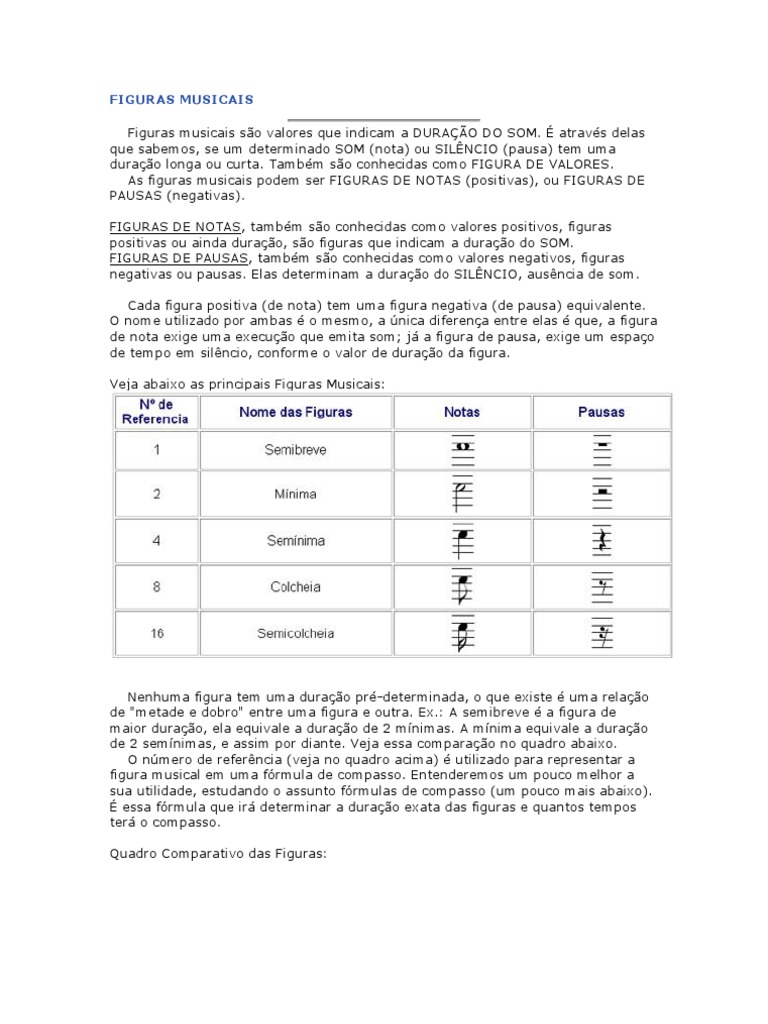 FIGURAS MUSICAIS

Figuras musicais são valores que indicam a DURAÇÃO DO SOM. É através delas que sabemos, se um determinado SOM (nota) ou SILÊNCIO (pausa) tem uma duração longa ou curta. Também são conhecidas como FIGURA DE VALORES.
As figuras musicais podem ser FIGURAS DE NOTAS (positivas), ou FIGURAS DE PAUSAS (negativas).

FIGURAS DE NOTAS, também são conhecidas como valores positivos, figuras positivas ou ainda duração, são figuras que indicam a duração do SOM.
FIGURAS DE PAUSAS, também são conhecidas como valores negativos, figuras negativas ou pausas. Elas determinam a duração do SILÊNCIO, ausência de som.

Cada figura positiva (de nota) tem uma figura negativa (de pausa) equivalente. O nome utilizado por ambas é o mesmo, a única diferença entre elas é que, a figura de nota exige uma execução que emita som; já a figura de pausa, exige um espaço de tempo em silêncio, conforme o valor de duração da figura.

Veja abaixo as principais Figuras Musicais:

| Nº de Referencia | Nome das Figuras | Notas | Pausas |
|---|---|---|---|
| 1 | Semibreve | | |
| 2 | Mínima | | |
| 4 | Semínima | | |
| 8 | Colcheia | | |
| 16 | Semicolcheia | | |

Nenhuma figura tem uma duração pré-determinada, o que existe é uma relação de "metade e dobro" entre uma figura e outra. Ex.: A semibreve é a figura de maior duração, ela equivale a duração de 2 mínimas. A mínima equivale a duração de 2 semínimas, e assim por diante. Veja essa comparação no quadro abaixo.
O número de referência (veja no quadro acima) é utilizado para representar a figura musical em uma fórmula de compasso. Entenderemos um pouco melhor a sua utilidade, estudando o assunto fórmulas de compasso (um pouco mais abaixo). É essa fórmula que irá determinar a duração exata das figuras e quantos tempos terá o compasso.

Quadro Comparativo das Figuras: